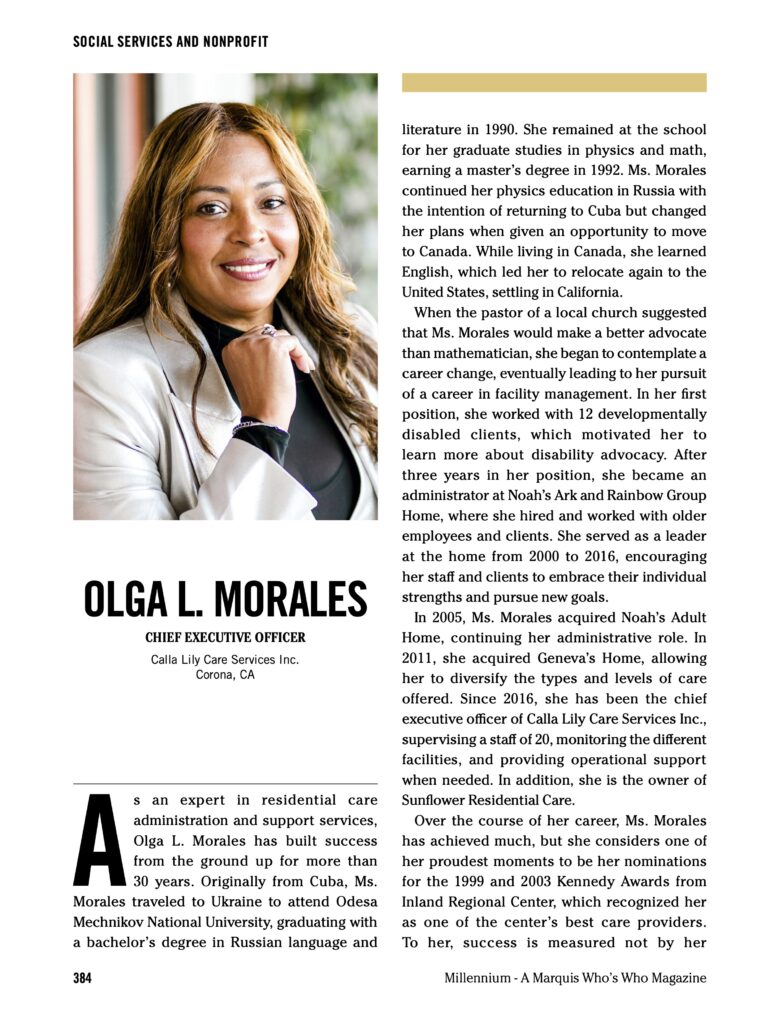 SOCIAL SERVICES AND NONPROFIT

OLGA L. MORALES

CHIEF EXECUTIVE OFFICER

Calla Lily Care Services Inc.
Corona, CA

As an expert in residential care administration and support services, Olga L. Morales has built success from the ground up for more than 30 years. Originally from Cuba, Ms. Morales traveled to Ukraine to attend Odesa Mechnikov National University, graduating with a bachelor's degree in Russian language and literature in 1990. She remained at the school for her graduate studies in physics and math, earning a master's degree in 1992. Ms. Morales continued her physics education in Russia with the intention of returning to Cuba but changed her plans when given an opportunity to move to Canada. While living in Canada, she learned English, which led her to relocate again to the United States, settling in California.

When the pastor of a local church suggested that Ms. Morales would make a better advocate than mathematician, she began to contemplate a career change, eventually leading to her pursuit of a career in facility management. In her first position, she worked with 12 developmentally disabled clients, which motivated her to learn more about disability advocacy. After three years in her position, she became an administrator at Noah's Ark and Rainbow Group Home, where she hired and worked with older employees and clients. She served as a leader at the home from 2000 to 2016, encouraging her staff and clients to embrace their individual strengths and pursue new goals.

In 2005, Ms. Morales acquired Noah's Adult Home, continuing her administrative role. In 2011, she acquired Geneva's Home, allowing her to diversify the types and levels of care offered. Since 2016, she has been the chief executive officer of Calla Lily Care Services Inc., supervising a staff of 20, monitoring the different facilities, and providing operational support when needed. In addition, she is the owner of Sunflower Residential Care.

Over the course of her career, Ms. Morales has achieved much, but she considers one of her proudest moments to be her nominations for the 1999 and 2003 Kennedy Awards from Inland Regional Center, which recognized her as one of the center's best care providers. To her, success is measured not by her

384

Millennium - A Marquis Who's Who Magazine